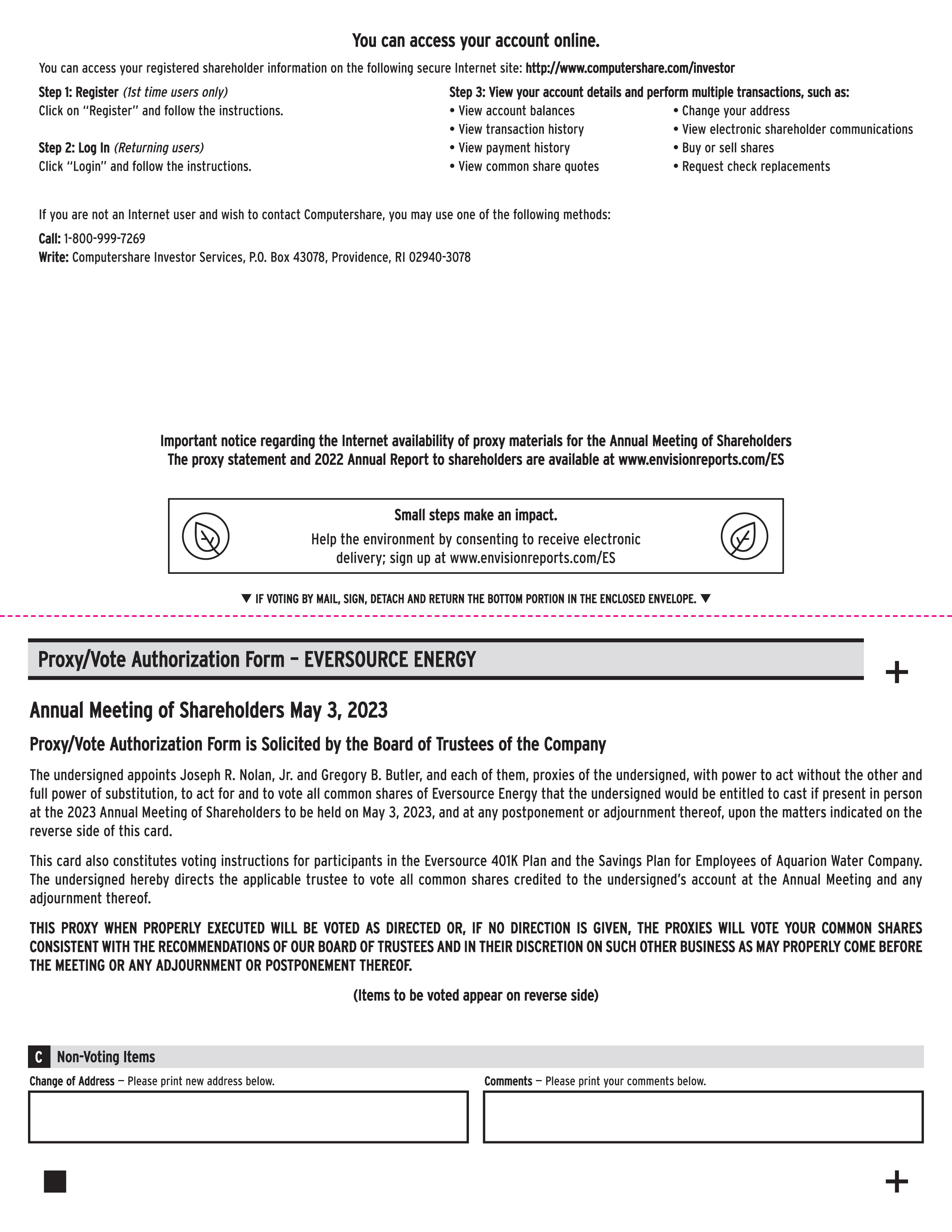 You can access your account online.

You can access your registered shareholder information on the following secure Internet site: http://www.computershare.com/investor

Step 1: Register (1st time users only)
Click on "Register" and follow the instructions.

Step 2: Log In (Returning users)
Click "Login" and follow the instructions.

Step 3: View your account details and perform multiple transactions, such as:
• View account balances
• View transaction history
• View payment history
• View common share quotes
• Change your address
• View electronic shareholder communications
• Buy or sell shares
• Request check replacements

If you are not an Internet user and wish to contact Computershare, you may use one of the following methods:

Call: 1-800-999-7269
Write: Computershare Investor Services, P.O. Box 43078, Providence, RI 02940-3078

Important notice regarding the Internet availability of proxy materials for the Annual Meeting of Shareholders
The proxy statement and 2022 Annual Report to shareholders are available at www.envisionreports.com/ES

Small steps make an impact.
Help the environment by consenting to receive electronic delivery; sign up at www.envisionreports.com/ES

▼ IF VOTING BY MAIL, SIGN, DETACH AND RETURN THE BOTTOM PORTION IN THE ENCLOSED ENVELOPE. ▼

Proxy/Vote Authorization Form – EVERSOURCE ENERGY

+

Annual Meeting of Shareholders May 3, 2023

Proxy/Vote Authorization Form is Solicited by the Board of Trustees of the Company

The undersigned appoints Joseph R. Nolan, Jr. and Gregory B. Butler, and each of them, proxies of the undersigned, with power to act without the other and full power of substitution, to act for and to vote all common shares of Eversource Energy that the undersigned would be entitled to cast if present in person at the 2023 Annual Meeting of Shareholders to be held on May 3, 2023, and at any postponement or adjournment thereof, upon the matters indicated on the reverse side of this card.

This card also constitutes voting instructions for participants in the Eversource 401K Plan and the Savings Plan for Employees of Aquarion Water Company. The undersigned hereby directs the applicable trustee to vote all common shares credited to the undersigned's account at the Annual Meeting and any adjournment thereof.

THIS PROXY WHEN PROPERLY EXECUTED WILL BE VOTED AS DIRECTED OR, IF NO DIRECTION IS GIVEN, THE PROXIES WILL VOTE YOUR COMMON SHARES CONSISTENT WITH THE RECOMMENDATIONS OF OUR BOARD OF TRUSTEES AND IN THEIR DISCRETION ON SUCH OTHER BUSINESS AS MAY PROPERLY COME BEFORE THE MEETING OR ANY ADJOURNMENT OR POSTPONEMENT THEREOF.

(Items to be voted appear on reverse side)

C Non-Voting Items

Change of Address — Please print new address below.

Comments — Please print your comments below.

+